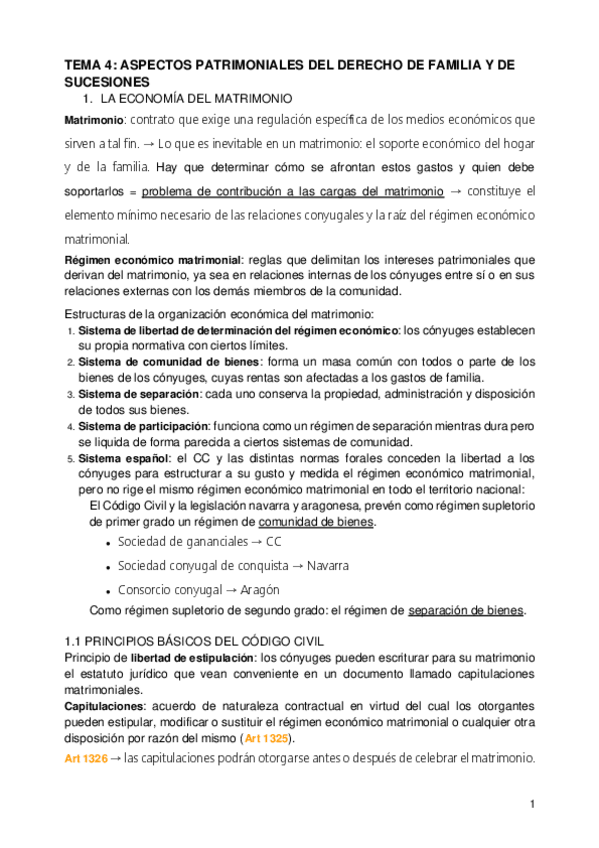 TEMA 4: ASPECTOS PATRIMONIALES DEL DERECHO DE FAMILIA Y DE SUCESIONES

1. LA ECONOMÍA DEL MATRIMONIO

Matrimonio: contrato que exige una regulación específica de los medios económicos que sirven a tal fin. → Lo que es inevitable en un matrimonio: el soporte económico del hogar y de la familia. Hay que determinar cómo se afrontan estos gastos y quien debe soportarlos = problema de contribución a las cargas del matrimonio → constituye el elemento mínimo necesario de las relaciones conyugales y la raíz del régimen económico matrimonial.

Régimen económico matrimonial: reglas que delimitan los intereses patrimoniales que derivan del matrimonio, ya sea en relaciones internas de los cónyuges entre sí o en sus relaciones externas con los demás miembros de la comunidad.

Estructuras de la organización económica del matrimonio:
1. Sistema de libertad de determinación del régimen económico: los cónyuges establecen su propia normativa con ciertos límites.
2. Sistema de comunidad de bienes: forma un masa común con todos o parte de los bienes de los cónyuges, cuyas rentas son afectadas a los gastos de familia.
3. Sistema de separación: cada uno conserva la propiedad, administración y disposición de todos sus bienes.
4. Sistema de participación: funciona como un régimen de separación mientras dura pero se liquida de forma parecida a ciertos sistemas de comunidad.
5. Sistema español: el CC y las distintas normas forales conceden la libertad a los cónyuges para estructurar a su gusto y medida el régimen económico matrimonial, pero no rige el mismo régimen económico matrimonial en todo el territorio nacional:
El Código Civil y la legislación navarra y aragonesa, prevén como régimen supletorio de primer grado un régimen de comunidad de bienes.
• Sociedad de gananciales → CC
• Sociedad conyugal de conquista → Navarra
• Consorcio conyugal → Aragón
Como régimen supletorio de segundo grado: el régimen de separación de bienes.

1.1 PRINCIPIOS BÁSICOS DEL CÓDIGO CIVIL
Principio de libertad de estipulación: los cónyuges pueden escriturar para su matrimonio el estatuto jurídico que vean conveniente en un documento llamado capitulaciones matrimoniales.
Capitulaciones: acuerdo de naturaleza contractual en virtud del cual los otorgantes pueden estipular, modificar o sustituir el régimen económico matrimonial o cualquier otra disposición por razón del mismo (Art 1325).
Art 1326 → las capitulaciones podrán otorgarse antes o después de celebrar el matrimonio.

1